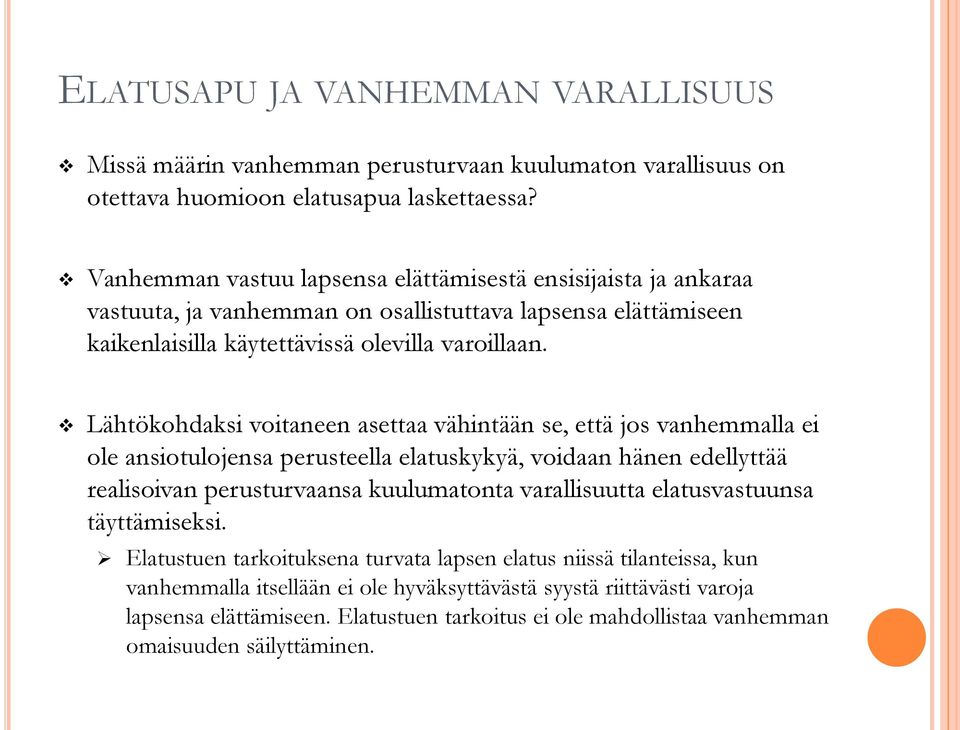 ELATUSAPU JA VANHEMMAN VARALLISUUS

❖ Missä määrin vanhemman perusturvaan kuulumaton varallisuus on otettava huomioon elatusapua laskettaessa?

❖ Vanhemman vastuu lapsensa elättämisestä ensisijaista ja ankaraa vastuuta, ja vanhemman on osallistuttava lapsensa elättämiseen kaikenlaisilla käytettävissä olevilla varoillaan.

❖ Lähtökohdaksi voitaneen asettaa vähintään se, että jos vanhemmalla ei ole ansiotulojensa perusteella elatuskykyä, voidaan hänen edellyttää realisoivan perusturvaansa kuulumatonta varallisuutta elatusvastuunsa täyttämiseksi.

➢ Elatustuen tarkoituksena turvata lapsen elatus niissä tilanteissa, kun vanhemmalla itsellään ei ole hyväksyttävästä syystä riittävästi varoja lapsensa elättämiseen. Elatustuen tarkoitus ei ole mahdollistaa vanhemman omaisuuden säilyttäminen.